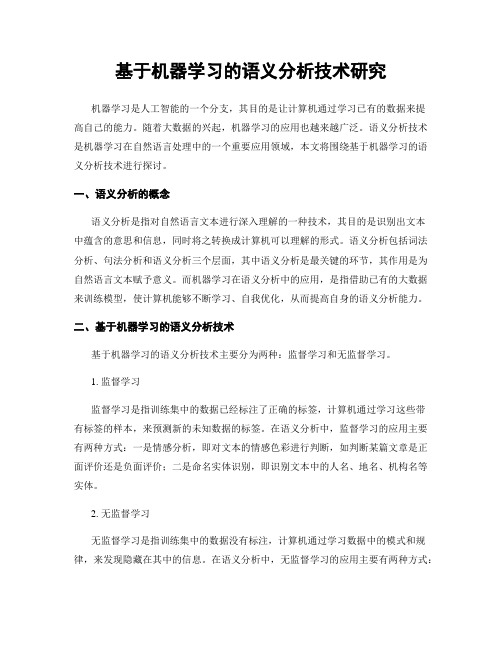 基于机器学习的语义分析技术研究

机器学习是人工智能的一个分支，其目的是让计算机通过学习已有的数据来提高自己的能力。随着大数据的兴起，机器学习的应用也越来越广泛。语义分析技术是机器学习在自然语言处理中的一个重要应用领域，本文将围绕基于机器学习的语义分析技术进行探讨。

一、语义分析的概念

语义分析是指对自然语言文本进行深入理解的一种技术，其目的是识别出文本中蕴含的意思和信息，同时将之转换成计算机可以理解的形式。语义分析包括词法分析、句法分析和语义分析三个层面，其中语义分析是最关键的环节，其作用是为自然语言文本赋予意义。而机器学习在语义分析中的应用，是指借助已有的大数据来训练模型，使计算机能够不断学习、自我优化，从而提高自身的语义分析能力。

二、基于机器学习的语义分析技术

基于机器学习的语义分析技术主要分为两种：监督学习和无监督学习。

1. 监督学习

监督学习是指训练集中的数据已经标注了正确的标签，计算机通过学习这些带有标签的样本，来预测新的未知数据的标签。在语义分析中，监督学习的应用主要有两种方式：一是情感分析，即对文本的情感色彩进行判断，如判断某篇文章是正面评价还是负面评价；二是命名实体识别，即识别文本中的人名、地名、机构名等实体。

2. 无监督学习

无监督学习是指训练集中的数据没有标注，计算机通过学习数据中的模式和规律，来发现隐藏在其中的信息。在语义分析中，无监督学习的应用主要有两种方式：